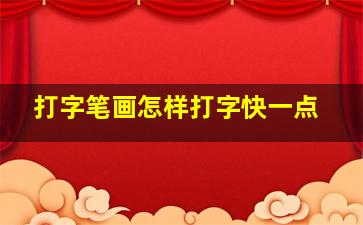 打字笔画怎样打字快一点